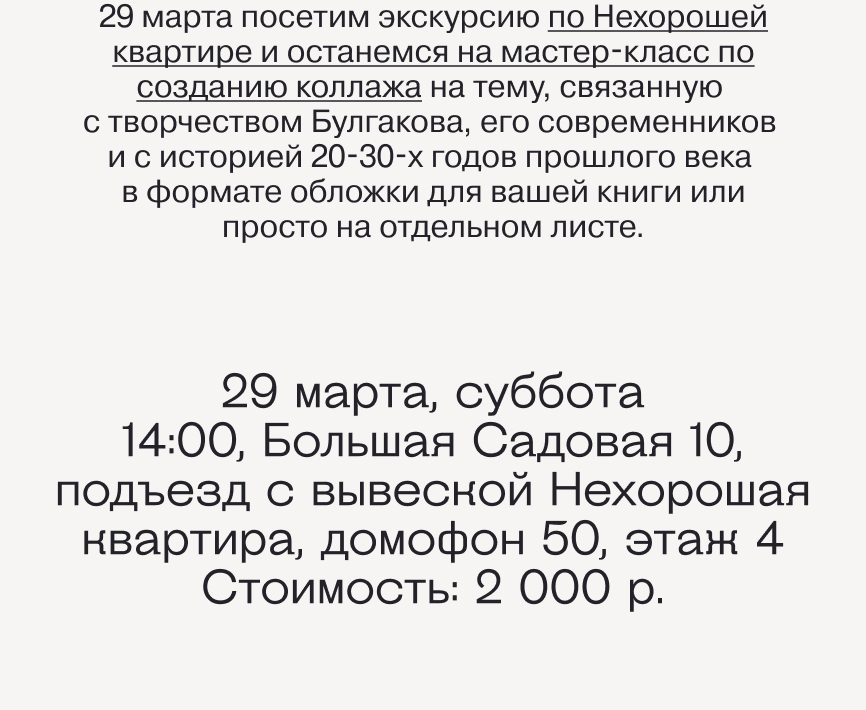 29 марта посетим экскурсию по Нехорошей квартире и останемся на мастер-класс по созданию коллажа на тему, связанную с творчеством Булгакова, его современников и с историей 20-30-х годов прошлого века в формате обложки для вашей книги или просто на отдельном листе.

29 марта, суббота
14:00, Большая Садовая 10,
подъезд с вывеской Нехорошая
квартира, домофон 50, этаж 4
Стоимость: 2 000 р.